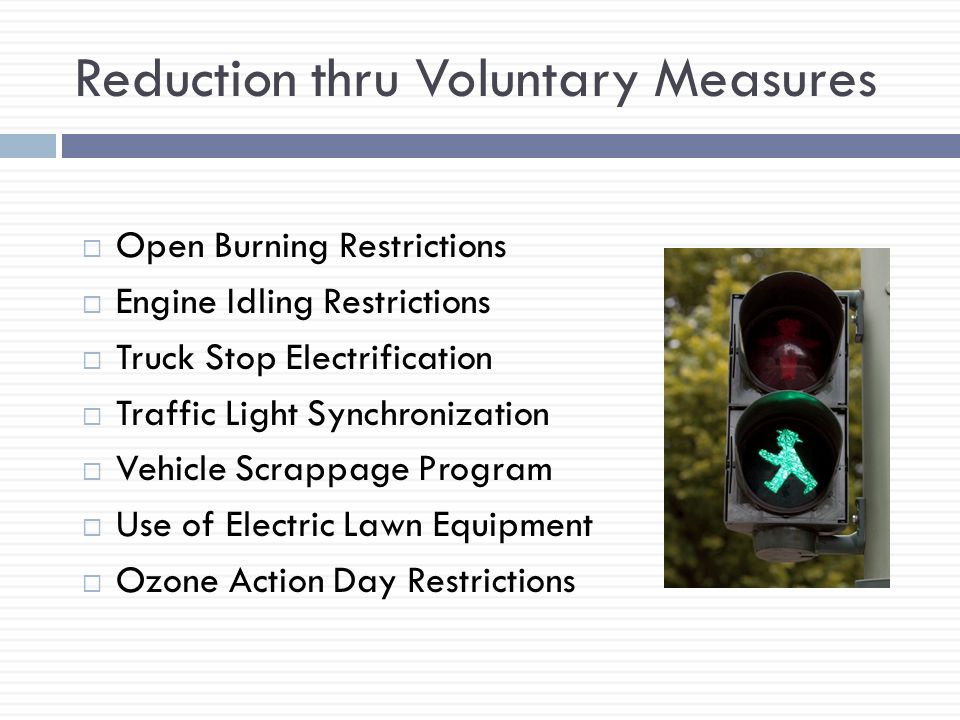 Reduction thru Voluntary Measures

□ Open Burning Restrictions
□ Engine Idling Restrictions
□ Truck Stop Electrification
□ Traffic Light Synchronization
□ Vehicle Scrappage Program
□ Use of Electric Lawn Equipment
□ Ozone Action Day Restrictions